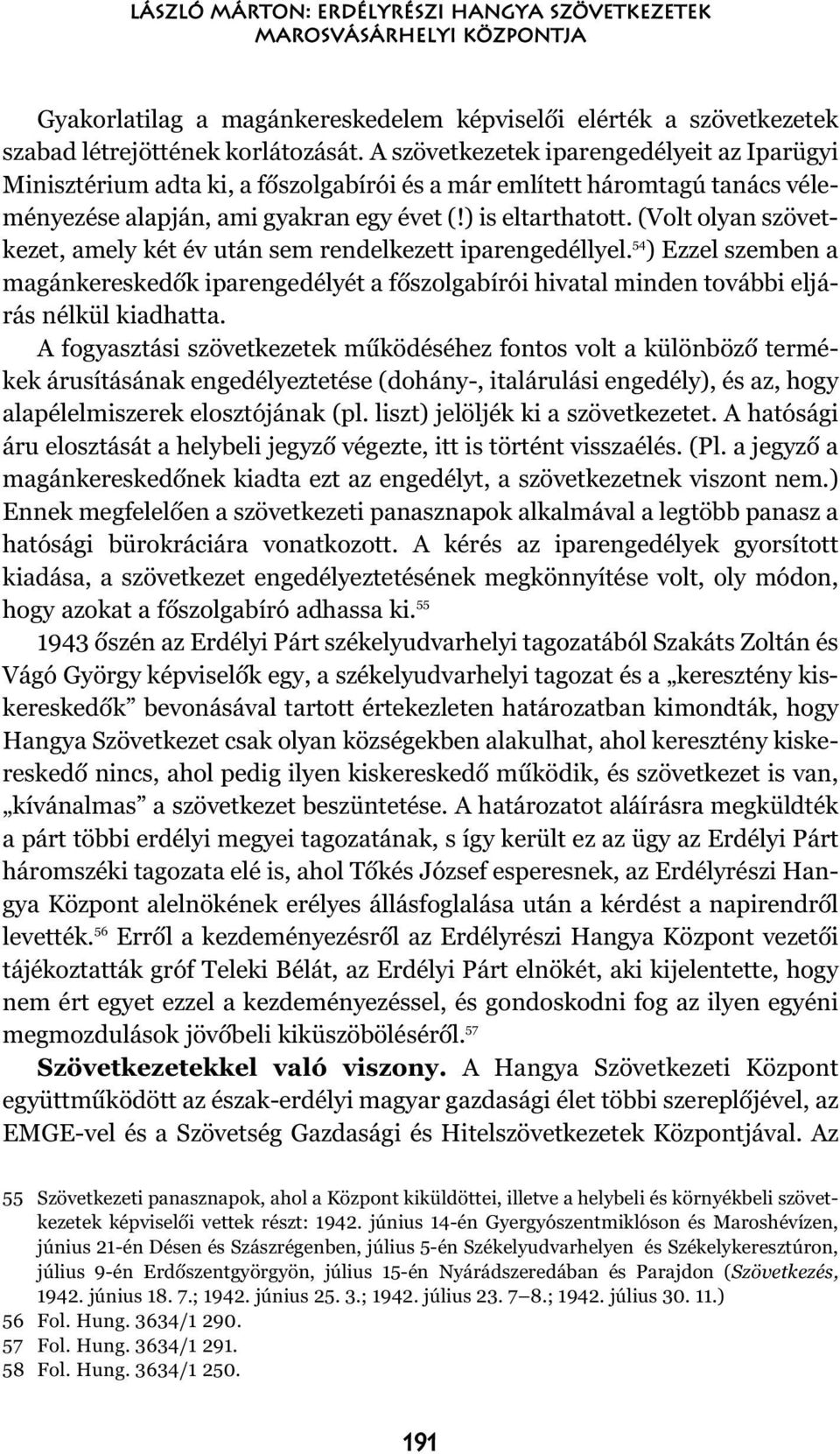 LÁSZLÓ MÁRTON: ERDÉLYRÉSZI HANGYA SZÖVETKEZETEK MAROSVÁSÁRHELYI KÖZPONTJA

Gyakorlatilag a magánkereskedelem képviselői elérték a szövetkezetek szabad létrejöttének korlátozását. A szövetkezetek iparengedélyeit az Iparügyi Minisztérium adta ki, a főszolgabírói és a már említett háromtagú tanács véleményezése alapján, ami gyakran egy évet (!) is eltarthatott. (Volt olyan szövetkezet, amely két év után sem rendelkezett iparengedéllyel.$^{54}$) Ezzel szemben a magánkereskedők iparengedélyét a főszolgabírói hivatal minden további eljárás nélkül kiadhatta.

A fogyasztási szövetkezetek működéséhez fontos volt a különböző termékek árusításának engedélyeztetése (dohány-, italárulási engedély), és az, hogy alapélelmiszerek elosztójának (pl. liszt) jelöljék ki a szövetkezetet. A hatósági áru elosztását a helybeli jegyző végezte, itt is történt visszaélés. (Pl. a jegyző a magánkereskedőnek kiadta ezt az engedélyt, a szövetkezetnek viszont nem.) Ennek megfelelően a szövetkezeti panasznapok alkalmával a legtöbb panasz a hatósági bürokráciára vonatkozott. A kérés az iparengedélyek gyorsított kiadása, a szövetkezet engedélyeztetésének megkönnyítése volt, oly módon, hogy azokat a főszolgabíró adhassa ki.$^{55}$

1943 őszén az Erdélyi Párt székelyudvarhelyi tagozatából Szakáts Zoltán és Vágó György képviselők egy, a székelyudvarhelyi tagozat és a „keresztény kiskereskedők” bevonásával tartott értekezleten határozatban kimondták, hogy Hangya Szövetkezet csak olyan községekben alakulhat, ahol keresztény kiskereskedő nincs, ahol pedig ilyen kiskereskedő működik, és szövetkezet is van, „kívánalmas” a szövetkezet beszüntetése. A határozatot aláírásra megküldték a párt többi erdélyi megyei tagozatának, s így került ez az ügy az Erdélyi Párt háromszéki tagozata elé is, ahol Tőkés József esperesnek, az Erdélyrészi Hangya Központ alelnökének erélyes állásfoglalása után a kérdést a napirendről levették.$^{56}$ Erről a kezdeményezésről az Erdélyrészi Hangya Központ vezetői tájékoztatták gróf Teleki Bélát, az Erdélyi Párt elnökét, aki kijelentette, hogy nem ért egyet ezzel a kezdeményezéssel, és gondoskodni fog az ilyen egyéni megmozdulások jövőbeli kiküszöböléséről.$^{57}$

Szövetkezetekkel való viszony. A Hangya Szövetkezeti Központ együttműködött az észak-erdélyi magyar gazdasági élet többi szereplőjével, az EMGE-vel és a Szövetség Gazdasági és Hitelszövetkezetek Központjával. Az

55 Szövetkezeti panasznapok, ahol a Központ kiküldöttei, illetve a helybeli és környékbeli szövetkezetek képviselői vettek részt: 1942. június 14-én Gyergyószentmiklóson és Maroshévízen, június 21-én Désen és Szászrégenben, július 5-én Székelyudvarhelyen és Székelykeresztúron, július 9-én Erdőszentgyörgyön, július 15-én Nyárádszeredában és Parajdon (Szövetkezés, 1942. június 18. 7.; 1942. június 25. 3.; 1942. július 23. 7–8.; 1942. július 30. 11.)
56 Fol. Hung. 3634/1 290.
57 Fol. Hung. 3634/1 291.
58 Fol. Hung. 3634/1 250.

191